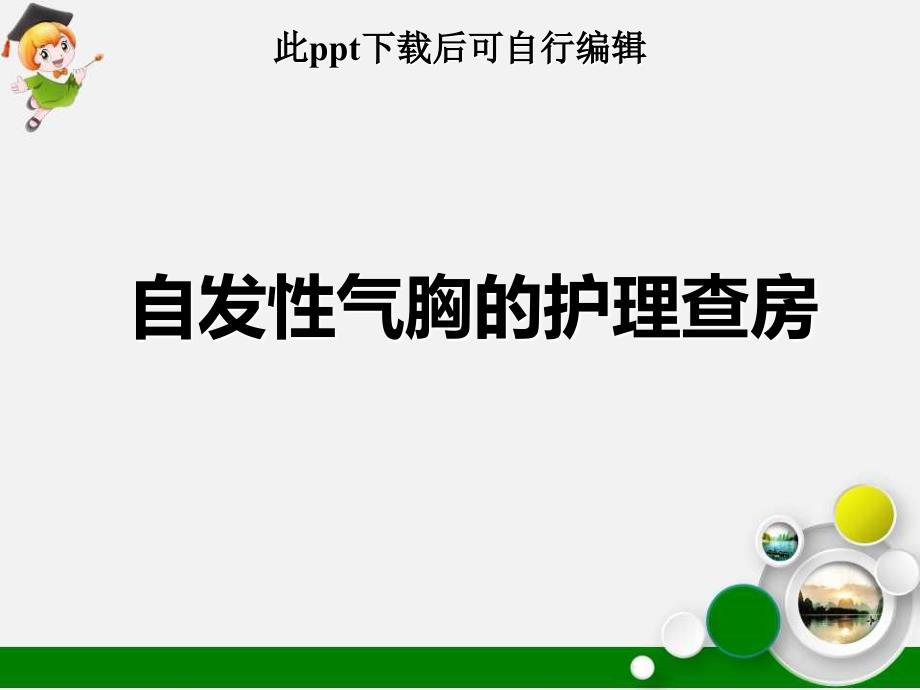 此ppt下载后可自行编辑

自发性气胸的护理查房